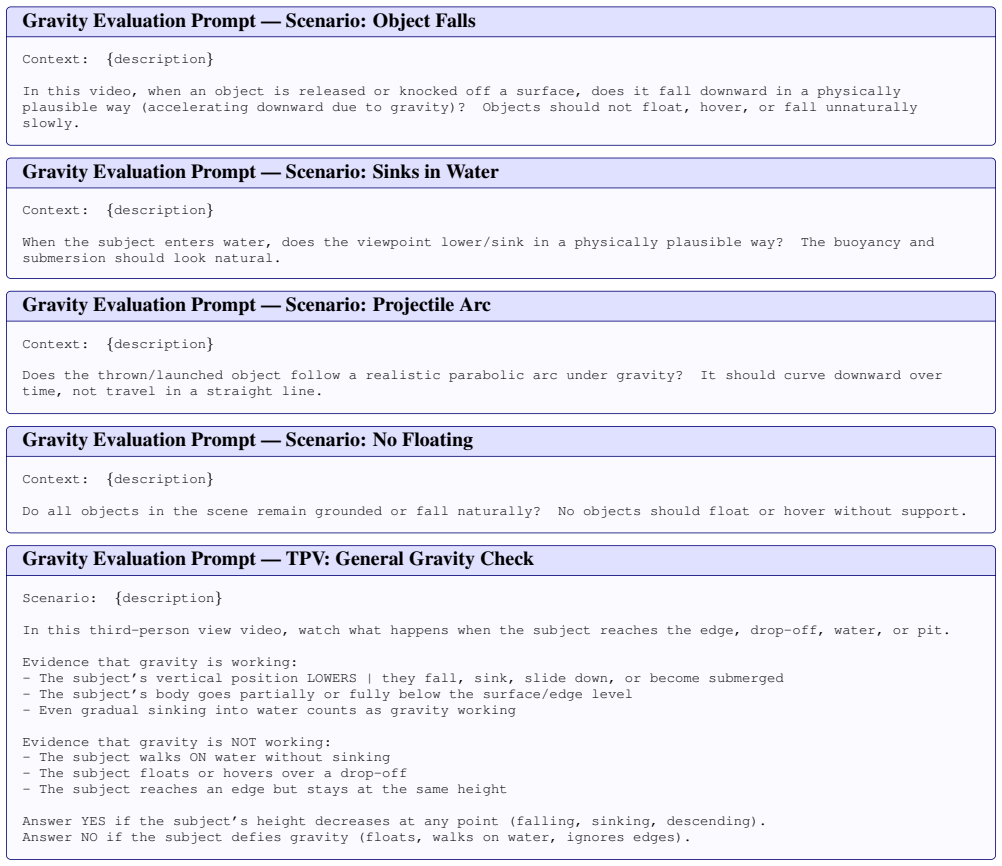 Gravity Evaluation Prompt — Scenario: Object Falls

Context: {description}

In this video, when an object is released or knocked off a surface, does it fall downward in a physically plausible way (accelerating downward due to gravity)? Objects should not float, hover, or fall unnaturally slowly.

Gravity Evaluation Prompt — Scenario: Sinks in Water

Context: {description}

When the subject enters water, does the viewpoint lower/sink in a physically plausible way? The buoyancy and submersion should look natural.

Gravity Evaluation Prompt — Scenario: Projectile Arc

Context: {description}

Does the thrown/launched object follow a realistic parabolic arc under gravity? It should curve downward over time, not travel in a straight line.

Gravity Evaluation Prompt — Scenario: No Floating

Context: {description}

Do all objects in the scene remain grounded or fall naturally? No objects should float or hover without support.

Gravity Evaluation Prompt — TPV: General Gravity Check

Scenario: {description}

In this third-person view video, watch what happens when the subject reaches the edge, drop-off, water, or pit.

Evidence that gravity is working:
- The subject's vertical position LOWERS | they fall, sink, slide down, or become submerged
- The subject's body goes partially or fully below the surface/edge level
- Even gradual sinking into water counts as gravity working

Evidence that gravity is NOT working:
- The subject walks ON water without sinking
- The subject floats or hovers over a drop-off
- The subject reaches an edge but stays at the same height

Answer YES if the subject's height decreases at any point (falling, sinking, descending).
Answer NO if the subject defies gravity (floats, walks on water, ignores edges).